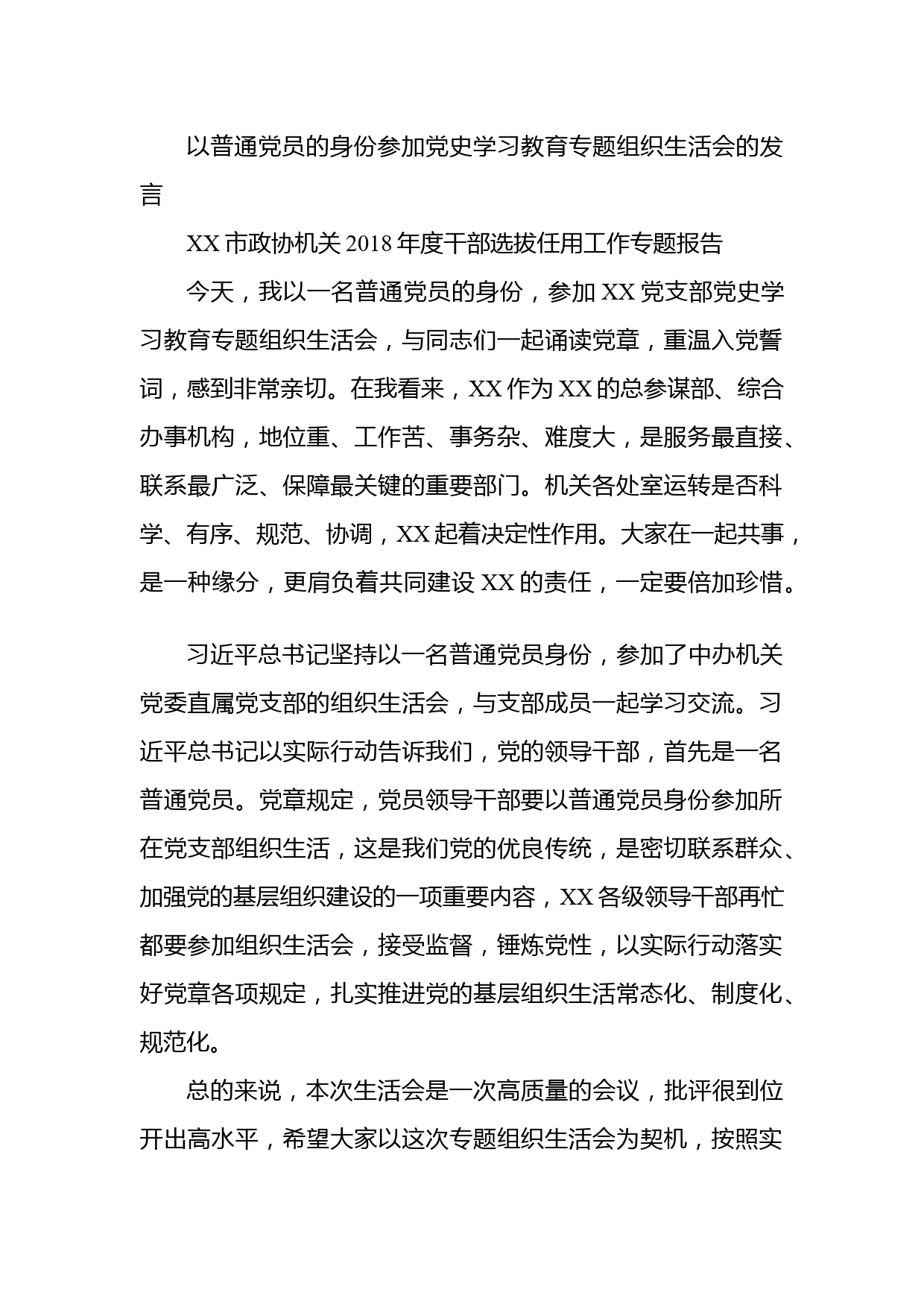 以普通党员的身份参加党史学习教育专题组织生活会的发言

XX 市政协机关 2018 年度干部选拔任用工作专题报告

今天，我以一名普通党员的身份，参加 XX 党支部党史学习教育专题组织生活会，与同志们一起诵读党章，重温入党誓词，感到非常亲切。在我看来，XX 作为 XX 的总参谋部、综合办事机构，地位重、工作苦、事务杂、难度大，是服务最直接、联系最广泛、保障最关键的重要部门。机关各处室运转是否科学、有序、规范、协调，XX 起着决定性作用。大家在一起共事，是一种缘分，更肩负着共同建设 XX 的责任，一定要倍加珍惜。

习近平总书记坚持以一名普通党员身份，参加了中办机关党委直属党支部的组织生活会，与支部成员一起学习交流。习近平总书记以实际行动告诉我们，党的领导干部，首先是一名普通党员。党章规定，党员领导干部要以普通党员身份参加所在党支部组织生活，这是我们党的优良传统，是密切联系群众、加强党的基层组织建设的一项重要内容，XX 各级领导干部再忙都要参加组织生活会，接受监督，锤炼党性，以实际行动落实好党章各项规定，扎实推进党的基层组织生活常态化、制度化、规范化。

总的来说，本次生活会是一次高质量的会议，批评很到位开出高水平，希望大家以这次专题组织生活会为契机，按照实